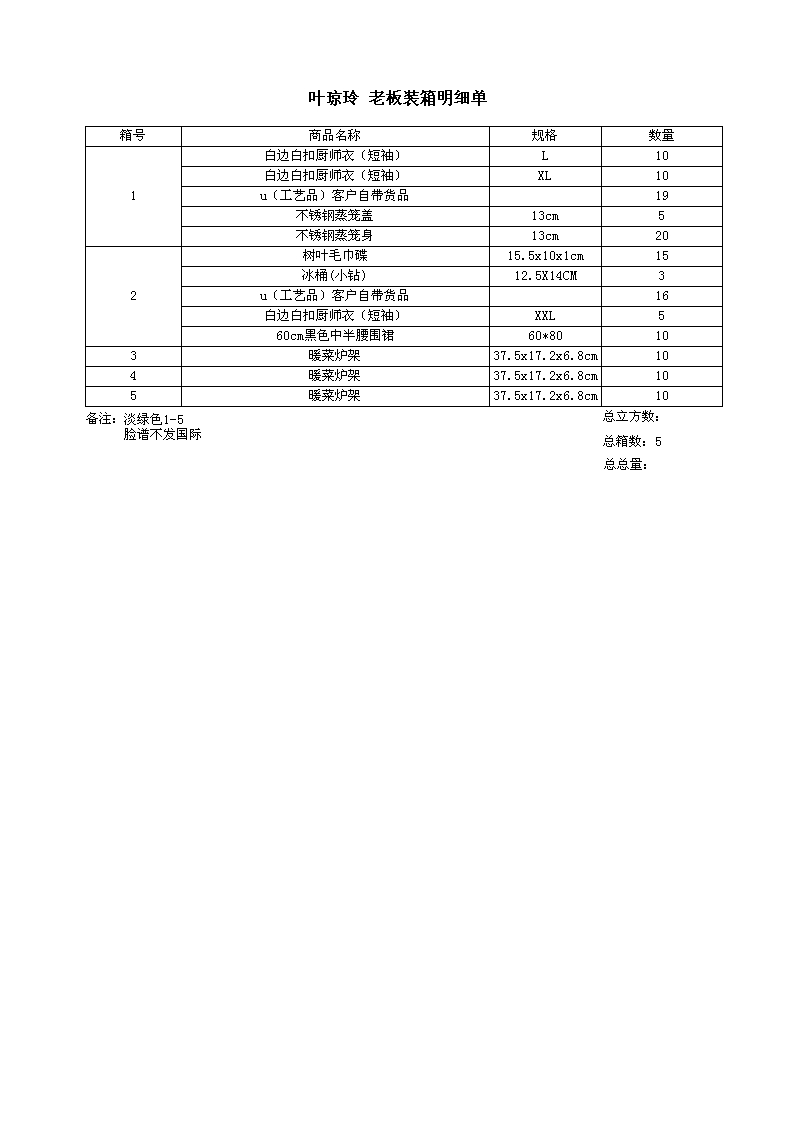 叶琼玲 老板装箱明细单

| 箱号 | 商品名称 | 规格 | 数量 |
|---|---|---|---|
| 1 | 白边白扣厨师衣（短袖） | L | 10 |
|  | 白边白扣厨师衣（短袖） | XL | 10 |
|  | u（工艺品）客户自带货品 |  | 19 |
|  | 不锈钢蒸笼盖 | 13cm | 5 |
|  | 不锈钢蒸笼身 | 13cm | 20 |
| 2 | 树叶毛巾碟 | 15.5x10x1cm | 15 |
|  | 冰桶(小钻) | 12.5X14CM | 3 |
|  | u（工艺品）客户自带货品 |  | 16 |
|  | 白边白扣厨师衣（短袖） | XXL | 5 |
|  | 60cm黑色中半腰围裙 | 60*80 | 10 |
| 3 | 暖菜炉架 | 37.5x17.2x6.8cm | 10 |
| 4 | 暖菜炉架 | 37.5x17.2x6.8cm | 10 |
| 5 | 暖菜炉架 | 37.5x17.2x6.8cm | 10 |

备注：淡绿色1-5
脸谱不发国际

总立方数：
总箱数：5
总总量：